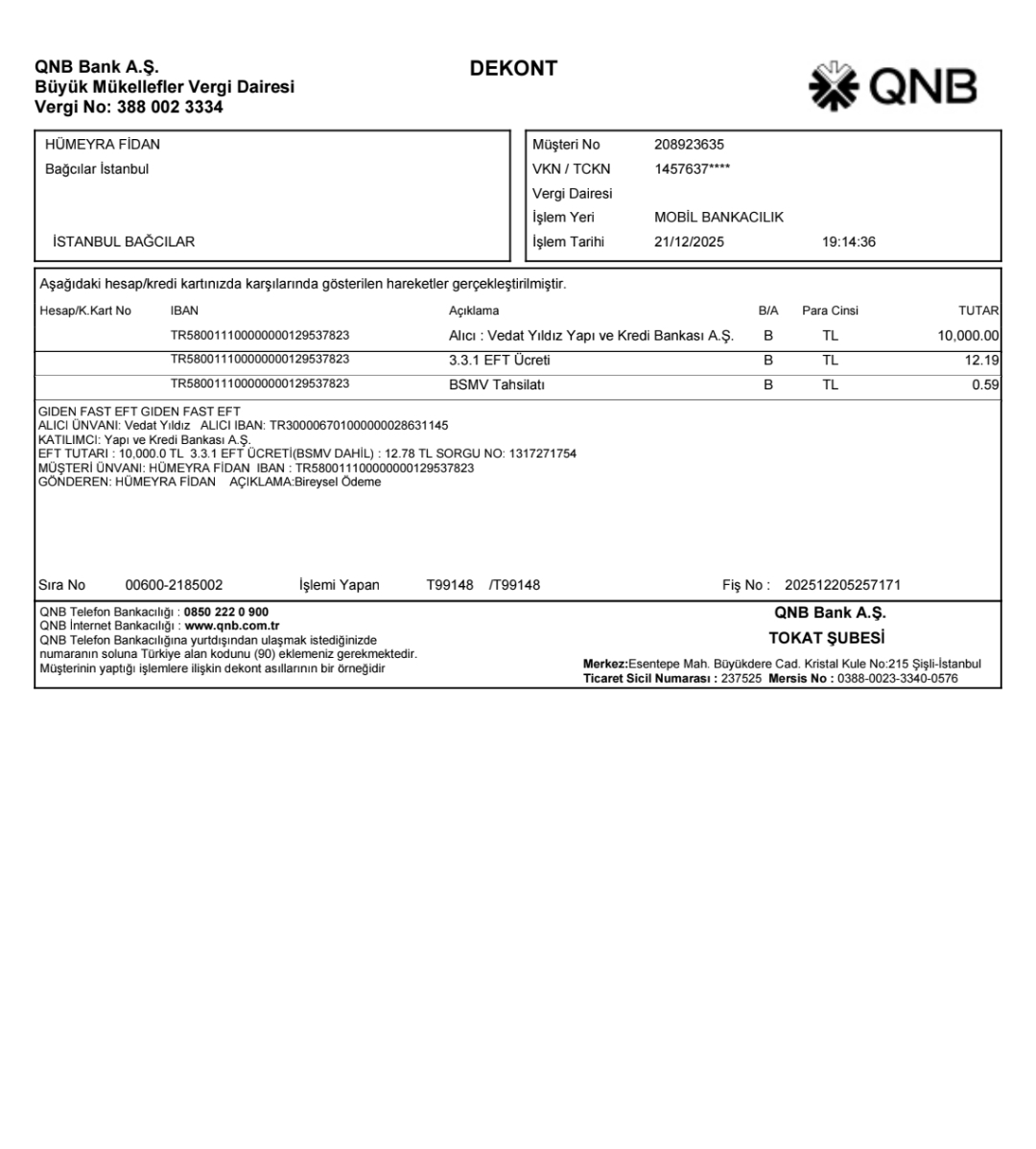 QNB Bank A.Ş.
Büyük Mükellefler Vergi Dairesi
Vergi No: 388 002 3334

DEKONT

QNB

HÜMEYRA FİDAN
Bağcılar İstanbul

İSTANBUL BAĞCILAR

Müşteri No 208923635
VKN / TCKN 1457637****
Vergi Dairesi
İşlem Yeri MOBİL BANKACILIK
İşlem Tarihi 21/12/2025 19:14:36

Aşağıdaki hesap/kredi kartınızda karşılarında gösterilen hareketler gerçekleştirilmiştir.

| Hesap/K.Kart No | IBAN | Açıklama | B/A | Para Cinsi | TUTAR |
|---|---|---|---|---|---|
| | TR580011100000000129537823 | Alıcı : Vedat Yıldız Yapı ve Kredi Bankası A.Ş. | B | TL | 10,000.00 |
| | TR580011100000000129537823 | 3.3.1 EFT Ücreti | B | TL | 12.19 |
| | TR580011100000000129537823 | BSMV Tahsilatı | B | TL | 0.59 |

GIDEN FAST EFT GIDEN FAST EFT
ALICI ÜNVANI: Vedat Yıldız ALICI IBAN: TR300006701000000028631145
KATILIMCI: Yapı ve Kredi Bankası A.Ş.
EFT TUTARI : 10,000.0 TL 3.3.1 EFT ÜCRETİ(BSMV DAHİL) : 12.78 TL SORGU NO: 1317271754
MÜŞTERİ ÜNVANI: HÜMEYRA FİDAN IBAN : TR580011100000000129537823
GÖNDEREN: HÜMEYRA FİDAN AÇIKLAMA:Bireysel Ödeme

Sıra No 00600-2185002 İşlemi Yapan T99148 /T99148 Fiş No : 202512205257171

QNB Telefon Bankacılığı : 0850 222 0 900
QNB İnternet Bankacılığı : www.qnb.com.tr
QNB Telefon Bankacılığına yurtdışından ulaşmak istediğinizde numaranın soluna Türkiye alan kodunu (90) eklemeniz gerekmektedir.
Müşterinin yaptığı işlemlere ilişkin dekont asıllarının bir örneğidir

QNB Bank A.Ş.
TOKAT ŞUBESİ
Merkez:Esentepe Mah. Büyükdere Cad. Kristal Kule No:215 Şişli-İstanbul
Ticaret Sicil Numarası : 237525 Mersis No : 0388-0023-3340-0576